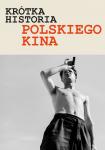 KRÓTKA HISTORIA POLSKIEGO KINA